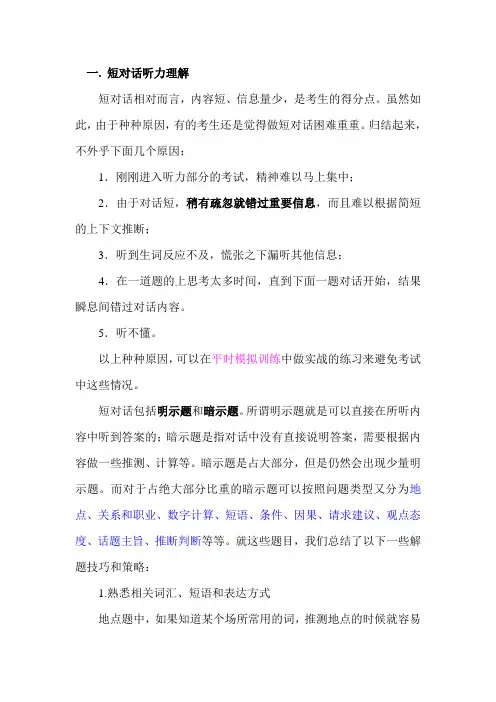 一. 短对话听力理解

短对话相对而言，内容短、信息量少，是考生的得分点。虽然如此，由于种种原因，有的考生还是觉得做短对话困难重重。归结起来，不外乎下面几个原因：

1．刚刚进入听力部分的考试，精神难以马上集中；

2．由于对话短，稍有疏忽就错过重要信息，而且难以根据简短的上下文推断；

3．听到生词反应不及，慌张之下漏听其他信息；

4．在一道题的上思考太多时间，直到下面一题对话开始，结果瞬息间错过对话内容。

5．听不懂。

以上种种原因，可以在平时模拟训练中做实战的练习来避免考试中这些情况。

短对话包括明示题和暗示题。所谓明示题就是可以直接在所听内容中听到答案的；暗示题是指对话中没有直接说明答案，需要根据内容做一些推测、计算等。暗示题是占大部分，但是仍然会出现少量明示题。而对于占绝大部分比重的暗示题可以按照问题类型又分为地点、关系和职业、数字计算、短语、条件、因果、请求建议、观点态度、话题主旨、推断判断等等。就这些题目，我们总结了以下一些解题技巧和策略：

1.熟悉相关词汇、短语和表达方式

地点题中，如果知道某个场所常用的词，推测地点的时候就容易